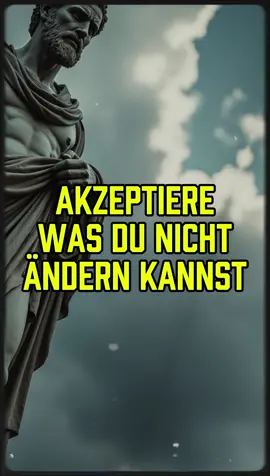 AKZEPTIERE WAS DU NICHT ÄNDERN KANNST